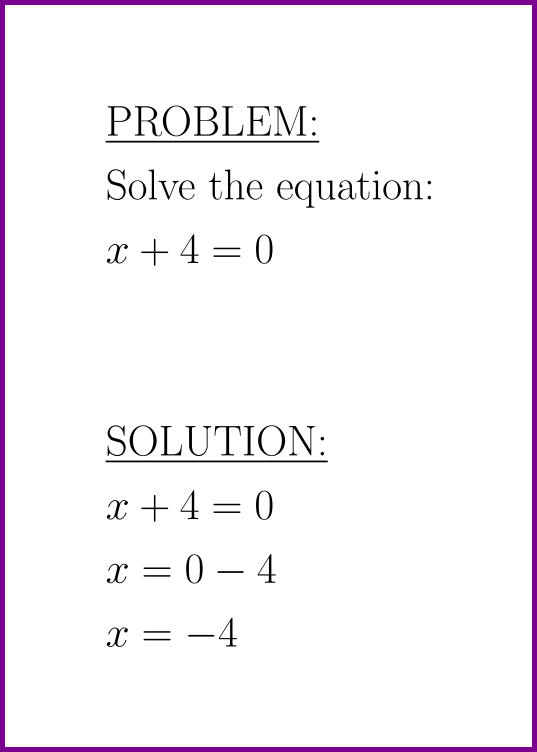 PROBLEM:

Solve the equation:

$x + 4 = 0$

SOLUTION:

$x + 4 = 0$

$x = 0 - 4$

$x = -4$